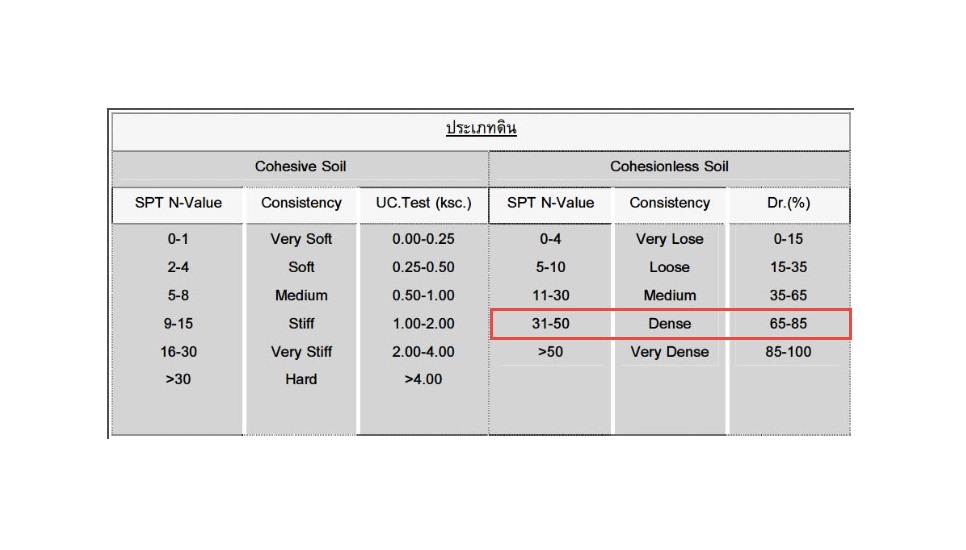 ประเภทดิน

| Cohesive Soil | | | Cohesionless Soil | | |
|---|---|---|---|---|---|
| SPT N-Value | Consistency | UC.Test (ksc.) | SPT N-Value | Consistency | Dr.(%) |
| 0-1 | Very Soft | 0.00-0.25 | 0-4 | Very Lose | 0-15 |
| 2-4 | Soft | 0.25-0.50 | 5-10 | Loose | 15-35 |
| 5-8 | Medium | 0.50-1.00 | 11-30 | Medium | 35-65 |
| 9-15 | Stiff | 1.00-2.00 | 31-50 | Dense | 65-85 |
| 16-30 | Very Stiff | 2.00-4.00 | >50 | Very Dense | 85-100 |
| >30 | Hard | >4.00 | | | |